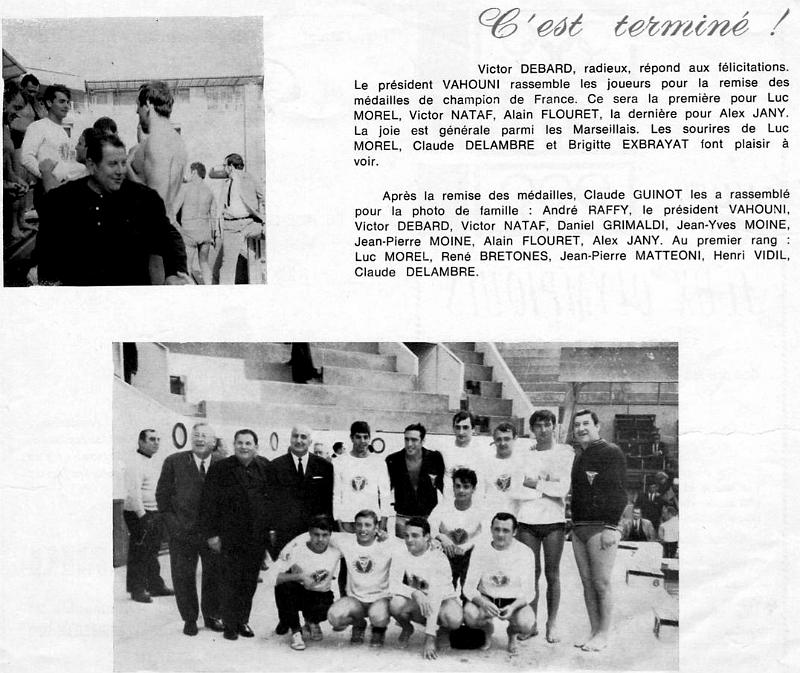 C'est terminé !

Victor DEBARD, radieux, répond aux félicitations. Le président VAHOUNI rassemble les joueurs pour la remise des médailles de champion de France. Ce sera la première pour Luc MOREL, Victor NATAF, Alain FLOURET, la dernière pour Alex JANY. La joie est générale parmi les Marseillais. Les sourires de Luc MOREL, Claude DELAMBRE et Brigitte EXBRAYAT font plaisir à voir.

Après la remise des médailles, Claude GUINOT les a rassemblé pour la photo de famille : André RAFFY, le président VAHOUNI, Victor DEBARD, Victor NATAF, Daniel GRIMALDI, Jean-Yves MOINE, Jean-Pierre MOINE, Alain FLOURET, Alex JANY. Au premier rang : Luc MOREL, René BRETONES, Jean-Pierre MATTEONI, Henri VIDIL, Claude DELAMBRE.